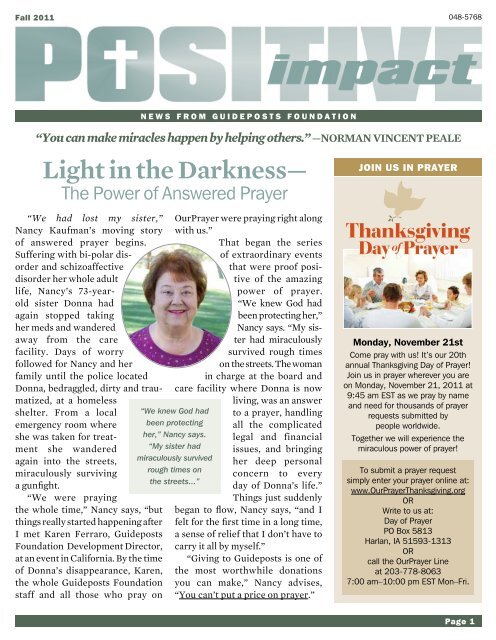 Fall 2011

048-5768

POSITIVE impact

NEWS FROM GUIDEPOSTS FOUNDATION

"You can make miracles happen by helping others." —NORMAN VINCENT PEALE

Light in the Darkness—
The Power of Answered Prayer

"We had lost my sister," Nancy Kaufman's moving story of answered prayer begins. Suffering with bi-polar disorder and schizoaffective disorder her whole adult life, Nancy's 73-year-old sister Donna had again stopped taking her meds and wandered away from the care facility. Days of worry followed for Nancy and her family until the police located Donna, bedraggled, dirty and traumatized, at a homeless shelter. From a local emergency room where she was taken for treatment she wandered again into the streets, miraculously surviving a gunfight.

"We were praying the whole time," Nancy says, "but things really started happening after I met Karen Ferraro, Guideposts Foundation Development Director, at an event in California. By the time of Donna's disappearance, Karen, the whole Guideposts Foundation staff and all those who pray on OurPrayer were praying right along with us."

That began the series of extraordinary events that were proof positive of the amazing power of prayer. "We knew God had been protecting her," Nancy says. "My sister had miraculously survived rough times on the streets. The woman in charge at the board and care facility where Donna is now living, was an answer to a prayer, handling all the complicated legal and financial issues, and bringing her deep personal concern to every day of Donna's life." Things just suddenly began to flow, Nancy says, "and I felt for the first time in a long time, a sense of relief that I don't have to carry it all by myself."

"Giving to Guideposts is one of the most worthwhile donations you can make," Nancy advises, "You can't put a price on prayer."

"We knew God had been protecting her," Nancy says. "My sister had miraculously survived rough times on the streets..."

JOIN US IN PRAYER

Thanksgiving Day of Prayer

Monday, November 21st

Come pray with us! It's our 20th annual Thanksgiving Day of Prayer! Join us in prayer wherever you are on Monday, November 21, 2011 at 9:45 am EST as we pray by name and need for thousands of prayer requests submitted by people worldwide.

Together we will experience the miraculous power of prayer!

To submit a prayer request simply enter your prayer online at: www.OurPrayerThanksgiving.org
OR
Write to us at:
Day of Prayer
PO Box 5813
Harlan, IA 51593-1313
OR
call the OurPrayer Line
at 203-778-8063
7:00 am–10:00 pm EST Mon–Fri.

Page 1